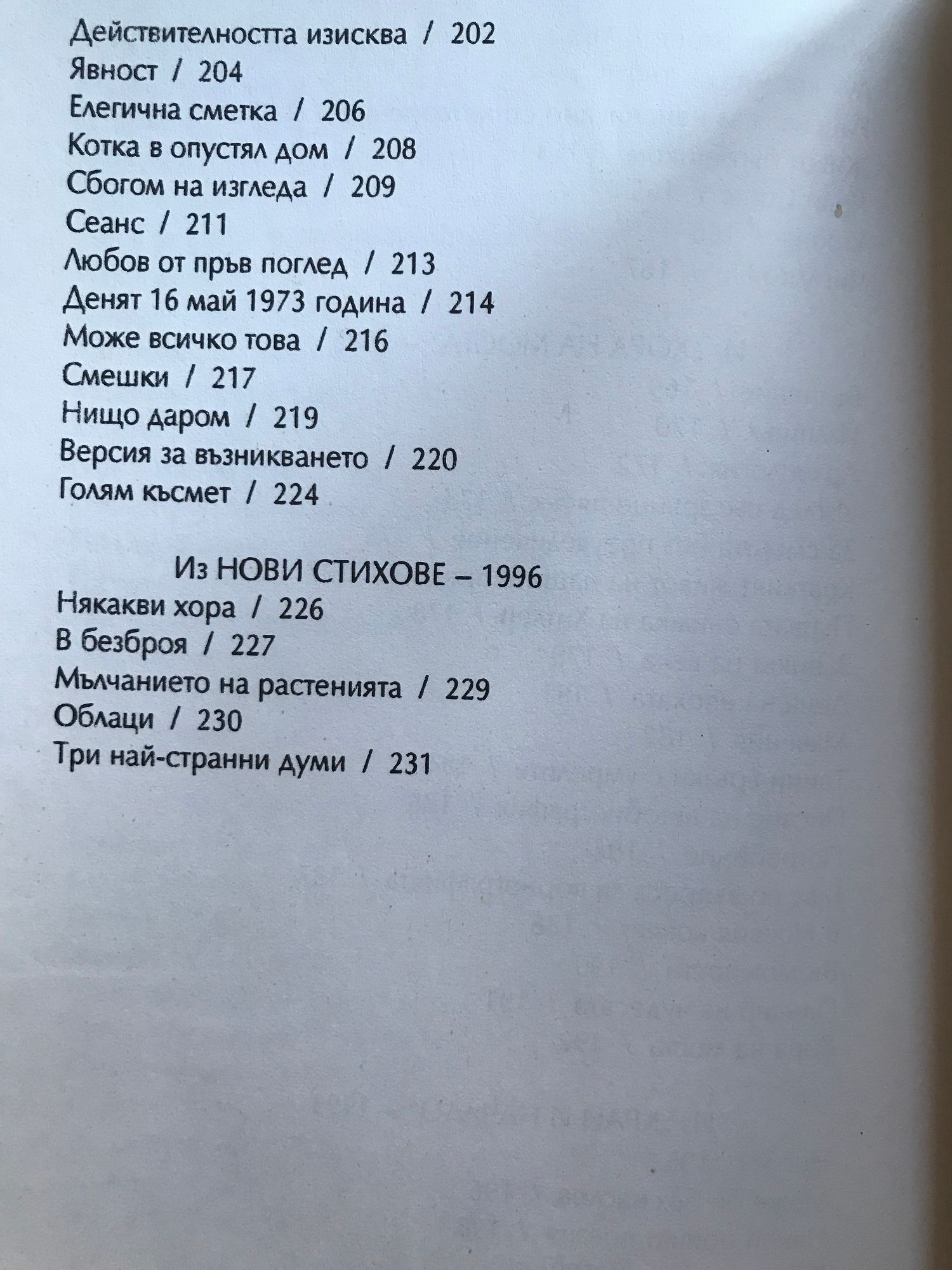 Действителността изисква / 202
Явност / 204
Елегична сметка / 206
Котка в опустял дом / 208
Сбогом на изгледа / 209
Сеанс / 211
Любов от пръв поглед / 213
Денят 16 май 1973 година / 214
Може всичко това / 216
Смешки / 217
Нищо даром / 219
Версия за възникването / 220
Голям късмет / 224

Из НОВИ СТИХОВЕ – 1996
Някакви хора / 226
В безброя / 227
Мълчанието на растенията / 229
Облаци / 230
Три най-странни думи / 231